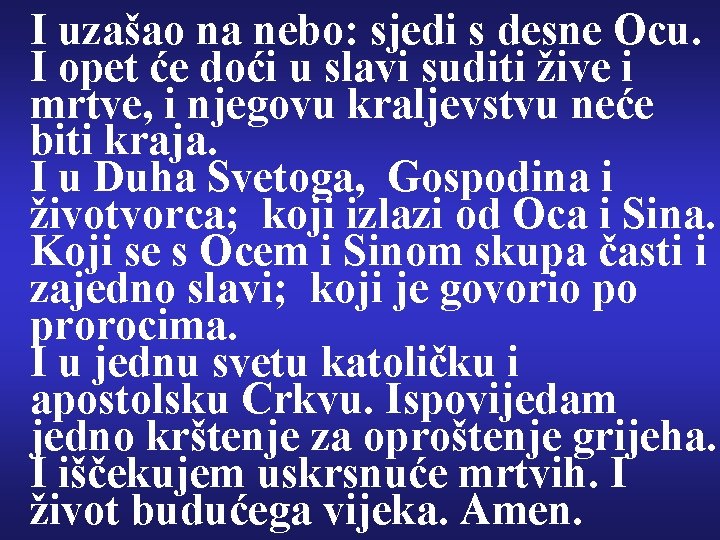 I uzašao na nebo: sjedi s desne Ocu. I opet će doći u slavi suditi žive i mrtve, i njegovu kraljevstvu neće biti kraja.
I u Duha Svetoga, Gospodina i životvorca; koji izlazi od Oca i Sina. Koji se s Ocem i Sinom skupa časti i zajedno slavi; koji je govorio po prorocima.
I u jednu svetu katoličku i apostolsku Crkvu. Ispovijedam jedno krštenje za oproštenje grijeha. I iščekujem uskrsnuće mrtvih. I život budućega vijeka. Amen.